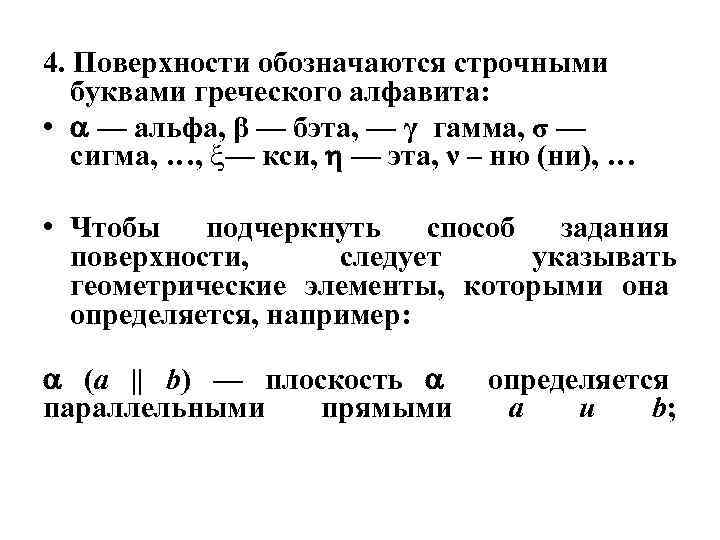 4. Поверхности обозначаются строчными буквами греческого алфавита:

• $\alpha$ — альфа, $\beta$ — бэта, — $\gamma$ гамма, $\sigma$ — сигма, …, $\xi$— кси, $\eta$ — эта, $\nu$ – ню (ни), …

• Чтобы подчеркнуть способ задания поверхности, следует указывать геометрические элементы, которыми она определяется, например:

$\alpha$ ($a \parallel b$) — плоскость $\alpha$ определяется параллельными прямыми $a$ и $b$;